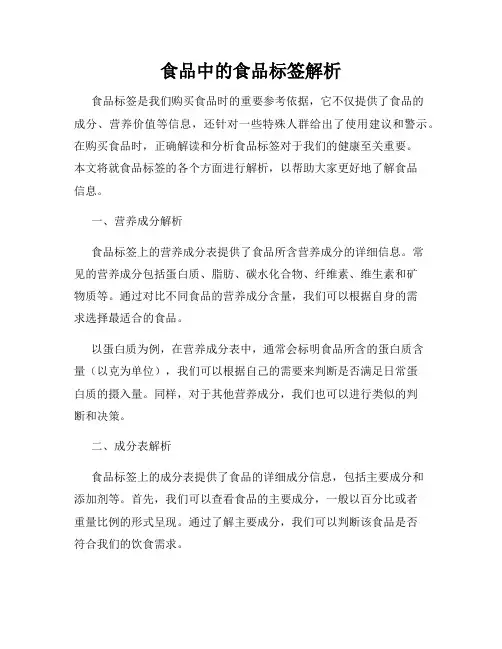 食品中的食品标签解析

食品标签是我们购买食品时的重要参考依据，它不仅提供了食品的成分、营养价值等信息，还针对一些特殊人群给出了使用建议和警示。在购买食品时，正确解读和分析食品标签对于我们的健康至关重要。本文将就食品标签的各个方面进行解析，以帮助大家更好地了解食品信息。

一、营养成分解析

食品标签上的营养成分表提供了食品所含营养成分的详细信息。常见的营养成分包括蛋白质、脂肪、碳水化合物、纤维素、维生素和矿物质等。通过对比不同食品的营养成分含量，我们可以根据自身的需求选择最适合的食品。

以蛋白质为例，在营养成分表中，通常会标明食品所含的蛋白质含量（以克为单位），我们可以根据自己的需要来判断是否满足日常蛋白质的摄入量。同样，对于其他营养成分，我们也可以进行类似的判断和决策。

二、成分表解析

食品标签上的成分表提供了食品的详细成分信息，包括主要成分和添加剂等。首先，我们可以查看食品的主要成分，一般以百分比或者重量比例的形式呈现。通过了解主要成分，我们可以判断该食品是否符合我们的饮食需求。